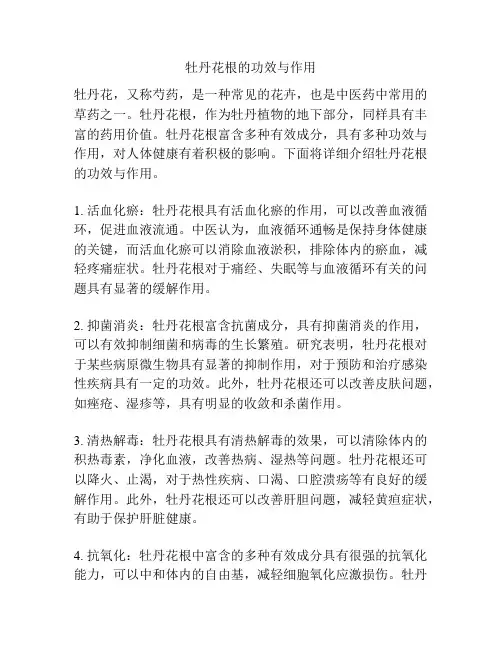 牡丹花根的功效与作用

牡丹花，又称芍药，是一种常见的花卉，也是中医药中常用的草药之一。牡丹花根，作为牡丹植物的地下部分，同样具有丰富的药用价值。牡丹花根富含多种有效成分，具有多种功效与作用，对人体健康有着积极的影响。下面将详细介绍牡丹花根的功效与作用。

1. 活血化瘀：牡丹花根具有活血化瘀的作用，可以改善血液循环，促进血液流通。中医认为，血液循环通畅是保持身体健康的关键，而活血化瘀可以消除血液淤积，排除体内的瘀血，减轻疼痛症状。牡丹花根对于痛经、失眠等与血液循环有关的问题具有显著的缓解作用。

2. 抑菌消炎：牡丹花根富含抗菌成分，具有抑菌消炎的作用，可以有效抑制细菌和病毒的生长繁殖。研究表明，牡丹花根对于某些病原微生物具有显著的抑制作用，对于预防和治疗感染性疾病具有一定的功效。此外，牡丹花根还可以改善皮肤问题，如痤疮、湿疹等，具有明显的收敛和杀菌作用。

3. 清热解毒：牡丹花根具有清热解毒的效果，可以清除体内的积热毒素，净化血液，改善热病、湿热等问题。牡丹花根还可以降火、止渴，对于热性疾病、口渴、口腔溃疡等有良好的缓解作用。此外，牡丹花根还可以改善肝胆问题，减轻黄疸症状，有助于保护肝脏健康。

4. 抗氧化：牡丹花根中富含的多种有效成分具有很强的抗氧化能力，可以中和体内的自由基，减轻细胞氧化应激损伤。牡丹